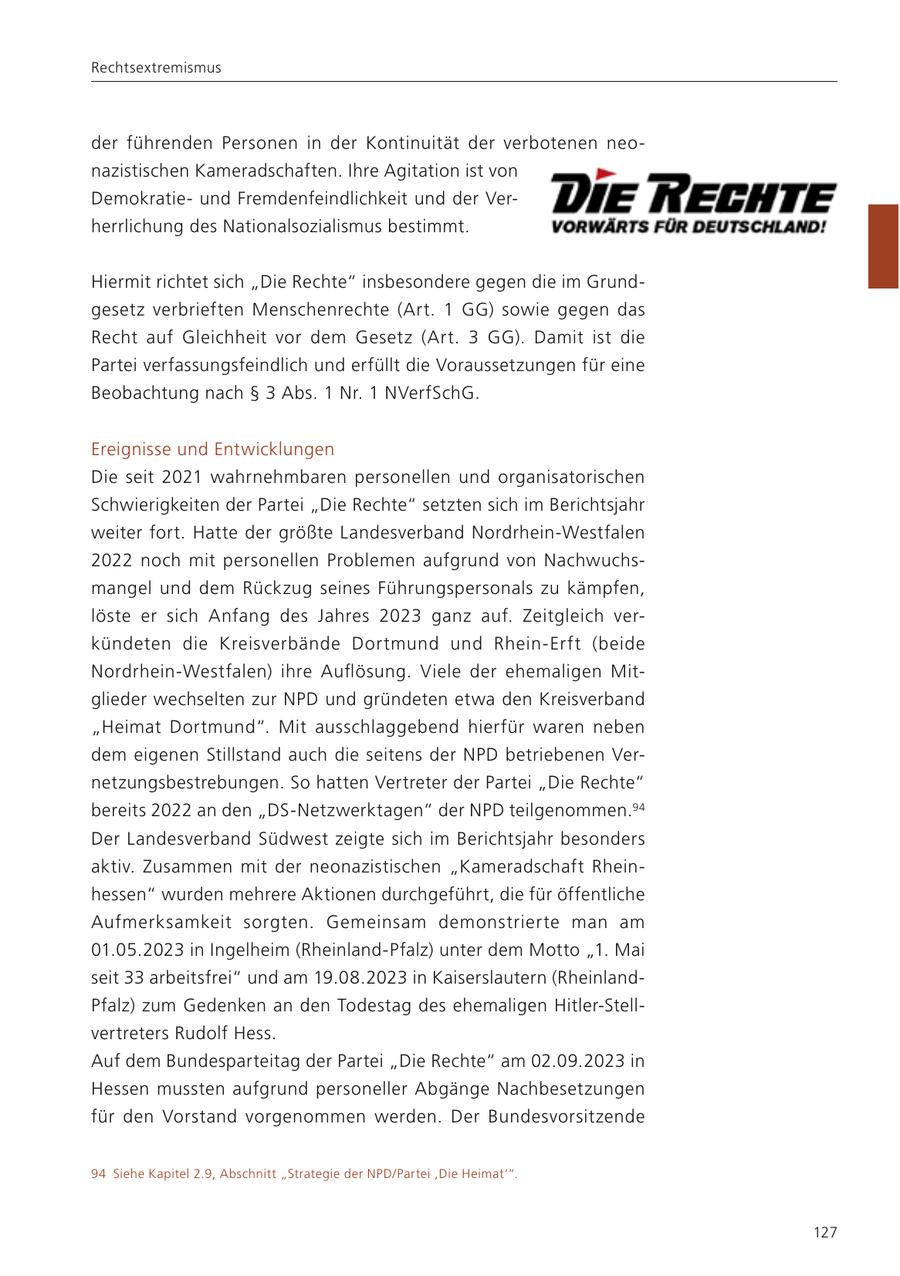 Rechtsextremismus

der führenden Personen in der Kontinuität der verbotenen neonazistischen Kameradschaften. Ihre Agitation ist von Demokratie- und Fremdenfeindlichkeit und der Verherrlichung des Nationalsozialismus bestimmt.

DIE RECHTE
VORWÄRTS FÜR DEUTSCHLAND!

Hiermit richtet sich „Die Rechte“ insbesondere gegen die im Grundgesetz verbrieften Menschenrechte (Art. 1 GG) sowie gegen das Recht auf Gleichheit vor dem Gesetz (Art. 3 GG). Damit ist die Partei verfassungsfeindlich und erfüllt die Voraussetzungen für eine Beobachtung nach § 3 Abs. 1 Nr. 1 NVerfSchG.

Ereignisse und Entwicklungen
Die seit 2021 wahrnehmbaren personellen und organisatorischen Schwierigkeiten der Partei „Die Rechte“ setzten sich im Berichtsjahr weiter fort. Hatte der größte Landesverband Nordrhein-Westfalen 2022 noch mit personellen Problemen aufgrund von Nachwuchsmangel und dem Rückzug seines Führungspersonals zu kämpfen, löste er sich Anfang des Jahres 2023 ganz auf. Zeitgleich verkündeten die Kreisverbände Dortmund und Rhein-Erft (beide Nordrhein-Westfalen) ihre Auflösung. Viele der ehemaligen Mitglieder wechselten zur NPD und gründeten etwa den Kreisverband „Heimat Dortmund“. Mit ausschlaggebend hierfür waren neben dem eigenen Stillstand auch die seitens der NPD betriebenen Vernetzungsbestrebungen. So hatten Vertreter der Partei „Die Rechte“ bereits 2022 an den „DS-Netzwerktagen“ der NPD teilgenommen.$^{94}$
Der Landesverband Südwest zeigte sich im Berichtsjahr besonders aktiv. Zusammen mit der neonazistischen „Kameradschaft Rheinhessen“ wurden mehrere Aktionen durchgeführt, die für öffentliche Aufmerksamkeit sorgten. Gemeinsam demonstrierte man am 01.05.2023 in Ingelheim (Rheinland-Pfalz) unter dem Motto „1. Mai seit 33 arbeitsfrei“ und am 19.08.2023 in Kaiserslautern (Rheinland-Pfalz) zum Gedenken an den Todestag des ehemaligen Hitler-Stellvertreters Rudolf Hess.
Auf dem Bundesparteitag der Partei „Die Rechte“ am 02.09.2023 in Hessen mussten aufgrund personeller Abgänge Nachbesetzungen für den Vorstand vorgenommen werden. Der Bundesvorsitzende

94 Siehe Kapitel 2.9, Abschnitt „Strategie der NPD/Partei ‚Die Heimat‘“.

127